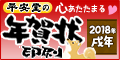 平安堂の
心あたたまる
年賀状
印刷
2018年
戌年